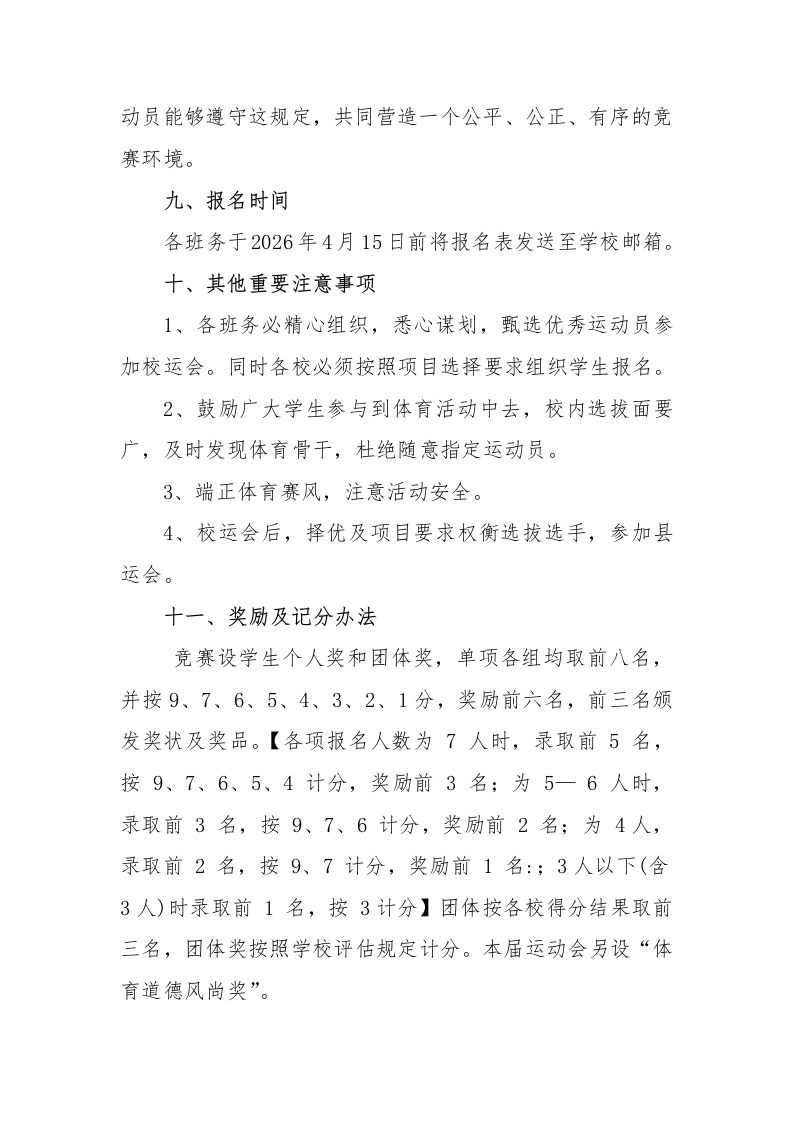 动员能够遵守这规定，共同营造一个公平、公正、有序的竞赛环境。

九、报名时间

各班务于2026年4月15日前将报名表发送至学校邮箱。

十、其他重要注意事项

1、各班务必精心组织，悉心谋划，甄选优秀运动员参加校运会。同时各校必须按照项目选择要求组织学生报名。

2、鼓励广大学生参与到体育活动中去，校内选拔面要广，及时发现体育骨干，杜绝随意指定运动员。

3、端正体育赛风，注意活动安全。

4、校运会后，择优及项目要求权衡选拔选手，参加县运会。

十一、奖励及记分办法

竞赛设学生个人奖和团体奖，单项各组均取前八名，并按9、7、6、5、4、3、2、1分，奖励前六名，前三名颁发奖状及奖品。【各项报名人数为 7 人时，录取前 5 名，按 9、7、6、5、4 计分，奖励前 3 名；为 5— 6 人时，录取前 3 名，按 9、7、6 计分，奖励前 2 名；为 4人，录取前 2 名，按 9、7 计分，奖励前 1 名:；3人以下(含3人)时录取前 1 名，按 3计分】团体按各校得分结果取前三名，团体奖按照学校评估规定计分。本届运动会另设“体育道德风尚奖”。